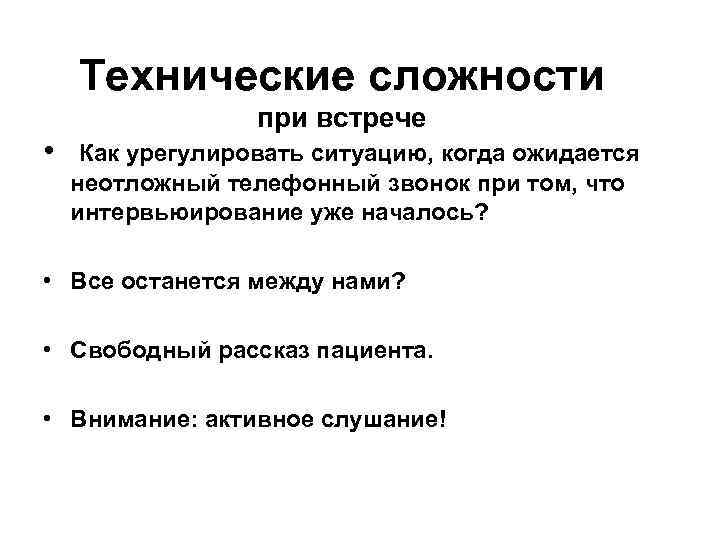 Технические сложности
при встрече

• Как урегулировать ситуацию, когда ожидается неотложный телефонный звонок при том, что интервьюирование уже началось?

• Все останется между нами?

• Свободный рассказ пациента.

• Внимание: активное слушание!